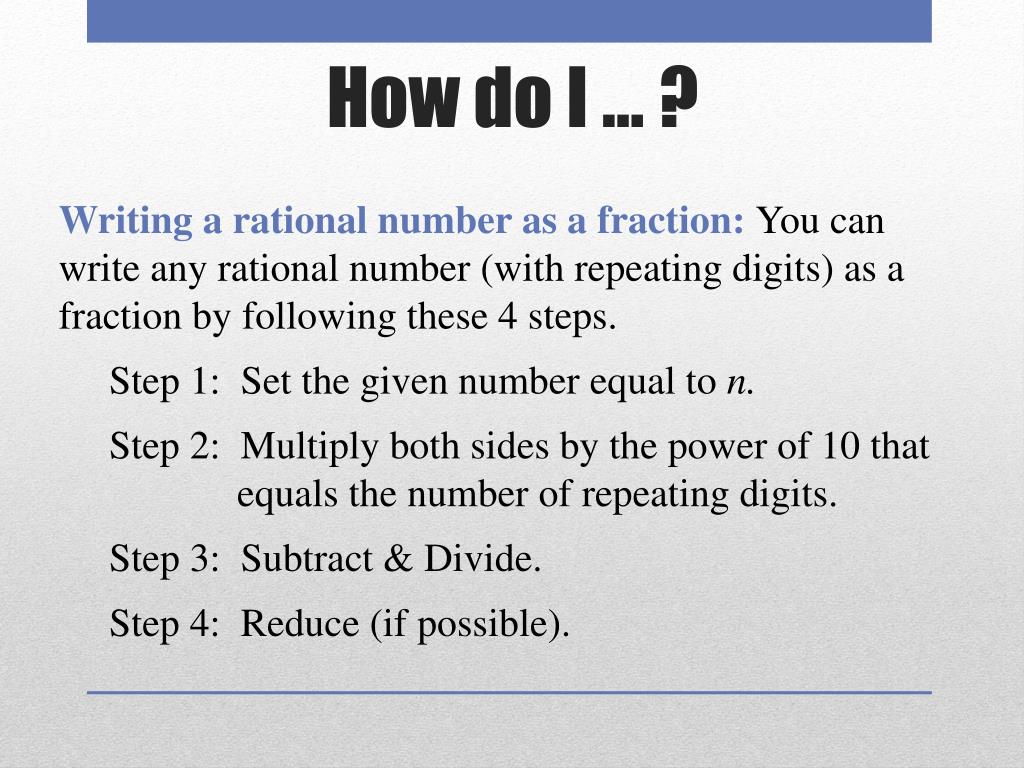 How do I … ?

Writing a rational number as a fraction: You can write any rational number (with repeating digits) as a fraction by following these 4 steps.

Step 1: Set the given number equal to n.

Step 2: Multiply both sides by the power of 10 that equals the number of repeating digits.

Step 3: Subtract & Divide.

Step 4: Reduce (if possible).